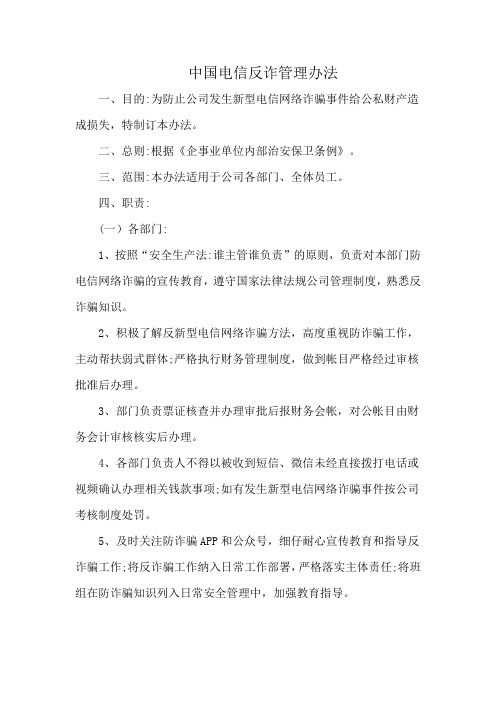 中国电信反诈管理办法

一、目的:为防止公司发生新型电信网络诈骗事件给公私财产造成损失，特制订本办法。

二、总则:根据《企事业单位内部治安保卫条例》。

三、范围:本办法适用于公司各部门、全体员工。

四、职责:

（一）各部门:

1、按照“安全生产法:谁主管谁负责”的原则，负责对本部门防电信网络诈骗的宣传教育，遵守国家法律法规公司管理制度，熟悉反诈骗知识。

2、积极了解反新型电信网络诈骗方法，高度重视防诈骗工作，主动帮扶弱式群体;严格执行财务管理制度，做到帐目严格经过审核批准后办理。

3、部门负责票证核查并办理审批后报财务会帐，对公帐目由财务会计审核核实后办理。

4、各部门负责人不得以被收到短信、微信未经直接拨打电话或视频确认办理相关钱款事项;如有发生新型电信网络诈骗事件按公司考核制度处罚。

5、及时关注防诈骗APP和公众号，细仔耐心宣传教育和指导反诈骗工作;将反诈骗工作纳入日常工作部署，严格落实主体责任;将班组在防诈骗知识列入日常安全管理中，加强教育指导。